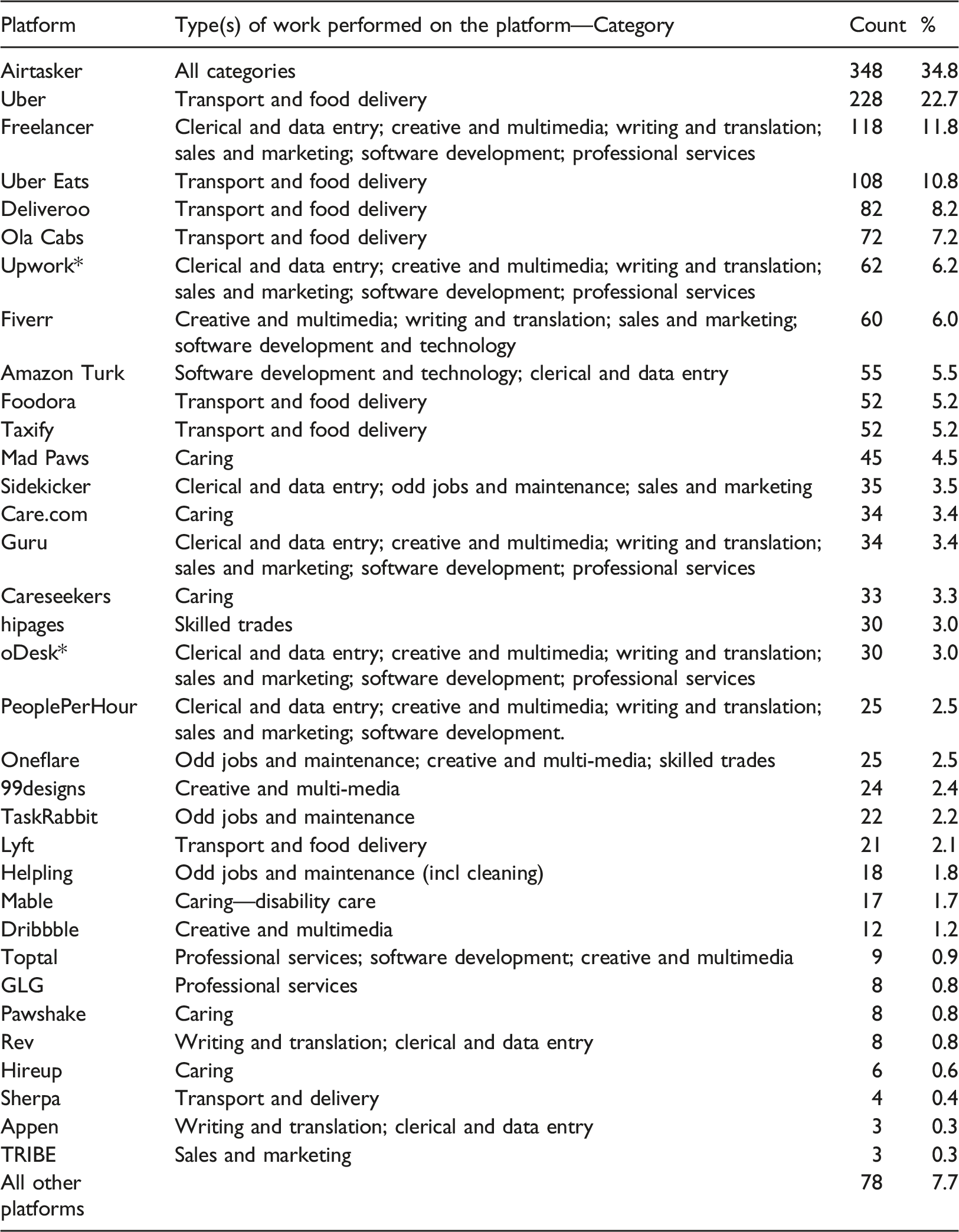 | Platform | Type(s) of work performed on the platform—Category | Count | % |
|---|---|---|---|
| Airtasker | All categories | 348 | 34.8 |
| Uber | Transport and food delivery | 228 | 22.7 |
| Freelancer | Clerical and data entry; creative and multimedia; writing and translation; sales and marketing; software development; professional services | 118 | 11.8 |
| Uber Eats | Transport and food delivery | 108 | 10.8 |
| Deliveroo | Transport and food delivery | 82 | 8.2 |
| Ola Cabs | Transport and food delivery | 72 | 7.2 |
| Upwork* | Clerical and data entry; creative and multimedia; writing and translation; sales and marketing; software development; professional services | 62 | 6.2 |
| Fiverr | Creative and multimedia; writing and translation; sales and marketing; software development and technology | 60 | 6.0 |
| Amazon Turk | Software development and technology; clerical and data entry | 55 | 5.5 |
| Foodora | Transport and food delivery | 52 | 5.2 |
| Taxify | Transport and food delivery | 52 | 5.2 |
| Mad Paws | Caring | 45 | 4.5 |
| Sidekicker | Clerical and data entry; odd jobs and maintenance; sales and marketing | 35 | 3.5 |
| Care.com | Caring | 34 | 3.4 |
| Guru | Clerical and data entry; creative and multimedia; writing and translation; sales and marketing; software development; professional services | 34 | 3.4 |
| Careseekers | Caring | 33 | 3.3 |
| hipages | Skilled trades | 30 | 3.0 |
| oDesk* | Clerical and data entry; creative and multimedia; writing and translation; sales and marketing; software development; professional services | 30 | 3.0 |
| PeoplePerHour | Clerical and data entry; creative and multimedia; writing and translation; sales and marketing; software development. | 25 | 2.5 |
| Oneflare | Odd jobs and maintenance; creative and multi-media; skilled trades | 25 | 2.5 |
| 99designs | Creative and multi-media | 24 | 2.4 |
| TaskRabbit | Odd jobs and maintenance | 22 | 2.2 |
| Lyft | Transport and food delivery | 21 | 2.1 |
| Helpling | Odd jobs and maintenance (incl cleaning) | 18 | 1.8 |
| Mable | Caring—disability care | 17 | 1.7 |
| Dribbble | Creative and multimedia | 12 | 1.2 |
| Toptal | Professional services; software development; creative and multimedia | 9 | 0.9 |
| GLG | Professional services | 8 | 0.8 |
| Pawshake | Caring | 8 | 0.8 |
| Rev | Writing and translation; clerical and data entry | 8 | 0.8 |
| Hireup | Caring | 6 | 0.6 |
| Sherpa | Transport and delivery | 4 | 0.4 |
| Appen | Writing and translation; clerical and data entry | 3 | 0.3 |
| TRIBE | Sales and marketing | 3 | 0.3 |
| All other platforms | | 78 | 7.7 |